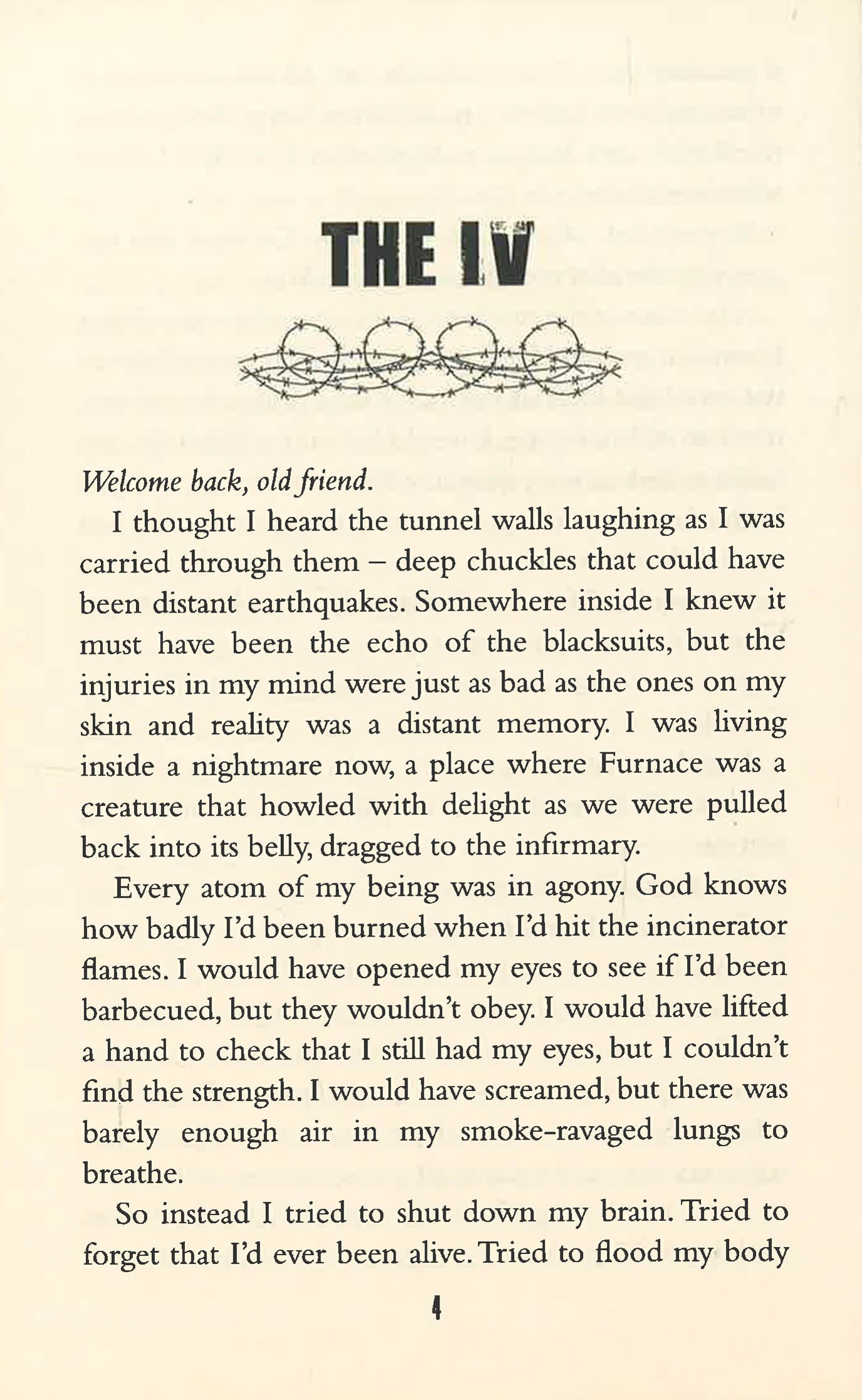 THE IV

Welcome back, old friend.

I thought I heard the tunnel walls laughing as I was carried through them – deep chuckles that could have been distant earthquakes. Somewhere inside I knew it must have been the echo of the blacksuits, but the injuries in my mind were just as bad as the ones on my skin and reality was a distant memory. I was living inside a nightmare now, a place where Furnace was a creature that howled with delight as we were pulled back into its belly, dragged to the infirmary.

Every atom of my being was in agony. God knows how badly I'd been burned when I'd hit the incinerator flames. I would have opened my eyes to see if I'd been barbecued, but they wouldn't obey. I would have lifted a hand to check that I still had my eyes, but I couldn't find the strength. I would have screamed, but there was barely enough air in my smoke-ravaged lungs to breathe.

So instead I tried to shut down my brain. Tried to forget that I'd ever been alive. Tried to flood my body

4